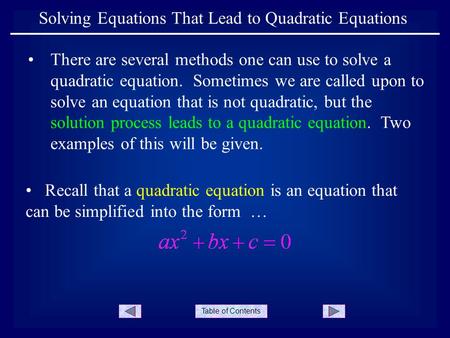 Solving Equations That Lead to Quadratic Equations

• There are several methods one can use to solve a quadratic equation. Sometimes we are called upon to solve an equation that is not quadratic, but the solution process leads to a quadratic equation. Two examples of this will be given.

• Recall that a quadratic equation is an equation that can be simplified into the form …

$ax^2 + bx + c = 0$

Table of Contents